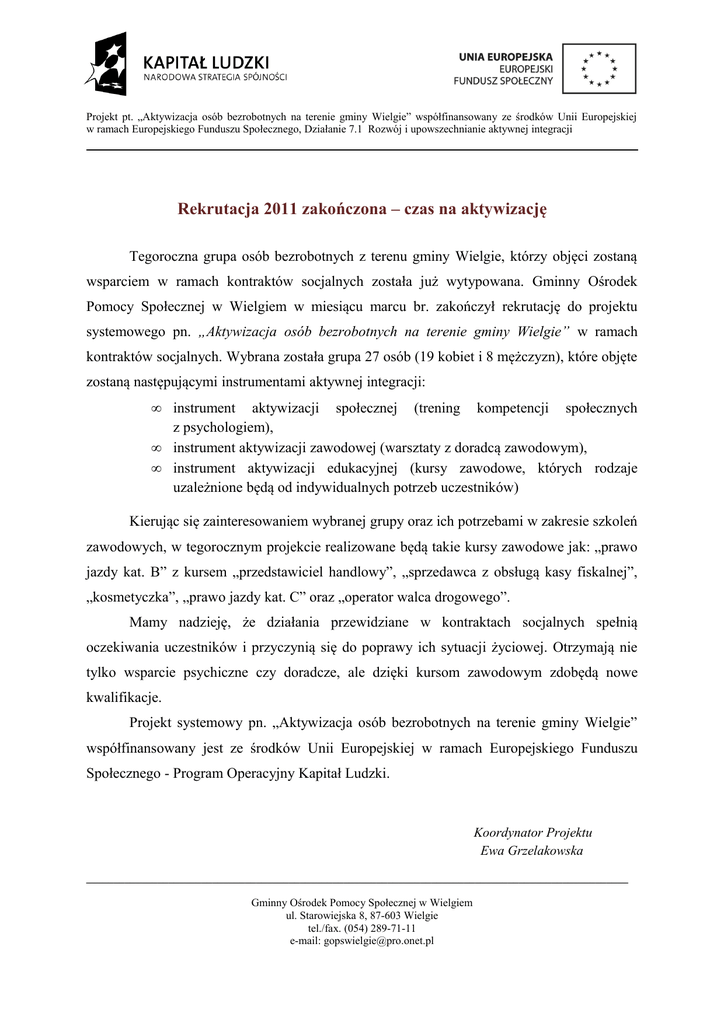 KAPITAŁ LUDZKI
NARODOWA STRATEGIA SPÓJNOŚCI

UNIA EUROPEJSKA
EUROPEJSKI
FUNDUSZ SPOŁECZNY

Projekt pt. „Aktywizacja osób bezrobotnych na terenie gminy Wielgie" współfinansowany ze środków Unii Europejskiej w ramach Europejskiego Funduszu Społecznego, Działanie 7.1 Rozwój i upowszechnianie aktywnej integracji

Rekrutacja 2011 zakończona – czas na aktywizację

Tegoroczna grupa osób bezrobotnych z terenu gminy Wielgie, którzy objęci zostaną wsparciem w ramach kontraktów socjalnych została już wytypowana. Gminny Ośrodek Pomocy Społecznej w Wielgiem w miesiącu marcu br. zakończył rekrutację do projektu systemowego pn. „Aktywizacja osób bezrobotnych na terenie gminy Wielgie" w ramach kontraktów socjalnych. Wybrana została grupa 27 osób (19 kobiet i 8 mężczyzn), które objęte zostaną następującymi instrumentami aktywnej integracji:

∞ instrument aktywizacji społecznej (trening kompetencji społecznych z psychologiem),
∞ instrument aktywizacji zawodowej (warsztaty z doradcą zawodowym),
∞ instrument aktywizacji edukacyjnej (kursy zawodowe, których rodzaje uzależnione będą od indywidualnych potrzeb uczestników)

Kierując się zainteresowaniem wybranej grupy oraz ich potrzebami w zakresie szkoleń zawodowych, w tegorocznym projekcie realizowane będą takie kursy zawodowe jak: „prawo jazdy kat. B" z kursem „przedstawiciel handlowy", „sprzedawca z obsługą kasy fiskalnej", „kosmetyczka", „prawo jazdy kat. C" oraz „operator walca drogowego".

Mamy nadzieję, że działania przewidziane w kontraktach socjalnych spełnią oczekiwania uczestników i przyczynią się do poprawy ich sytuacji życiowej. Otrzymają nie tylko wsparcie psychiczne czy doradcze, ale dzięki kursom zawodowym zdobędą nowe kwalifikacje.

Projekt systemowy pn. „Aktywizacja osób bezrobotnych na terenie gminy Wielgie" współfinansowany jest ze środków Unii Europejskiej w ramach Europejskiego Funduszu Społecznego - Program Operacyjny Kapitał Ludzki.

Koordynator Projektu
Ewa Grzelakowska

Gminny Ośrodek Pomocy Społecznej w Wielgiem
ul. Starowiejska 8, 87-603 Wielgie
tel./fax. (054) 289-71-11
e-mail: gopswielgie@pro.onet.pl